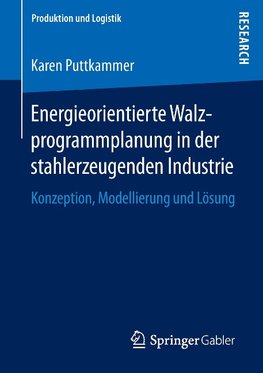 Produktion und Logistik

RESEARCH

Karen Puttkammer

Energieorientierte Walzprogrammplanung in der stahlerzeugenden Industrie

Konzeption, Modellierung und Lösung

Springer Gabler